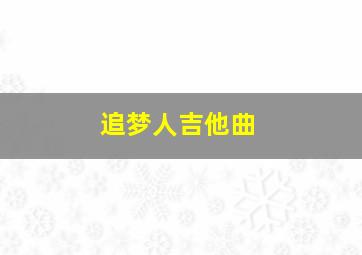 追梦人吉他曲